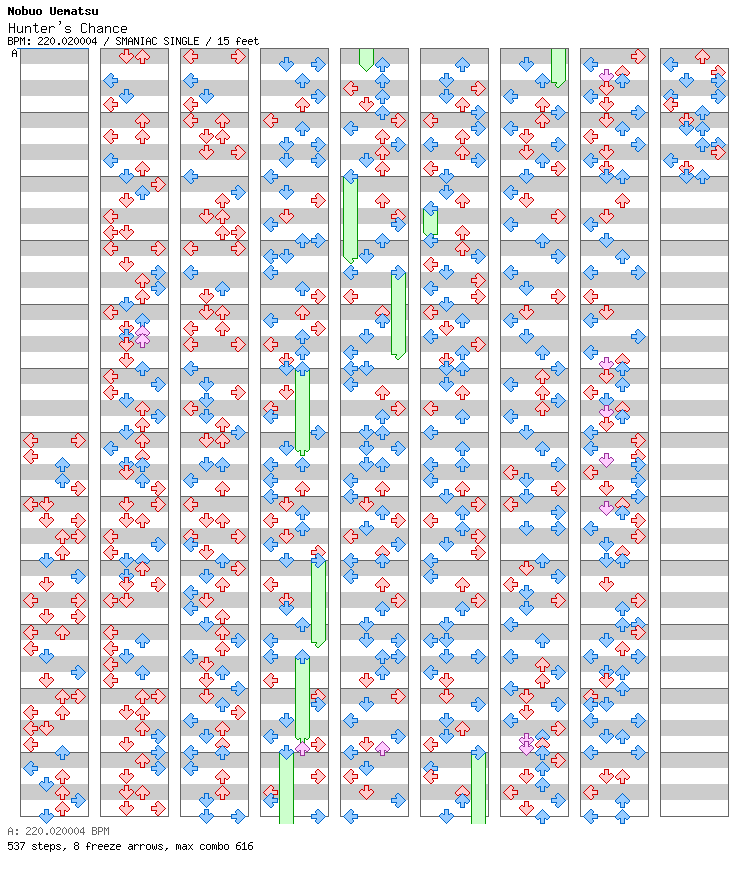 Nobuo Uematsu
Hunter's Chance
BPM: 220.020004 / SMANIAC SINGLE / 15 feet
A

A: 220.020004 BPM
537 steps, 8 freeze arrows, max combo 616